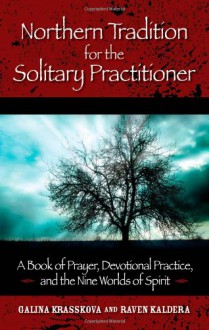 Northern Tradition for the Solitary Practitioner

A Book of Prayer, Devotional Practice, and the Nine Worlds of Spirit

GALINA KRASSKOVA AND RAVEN KALDERA